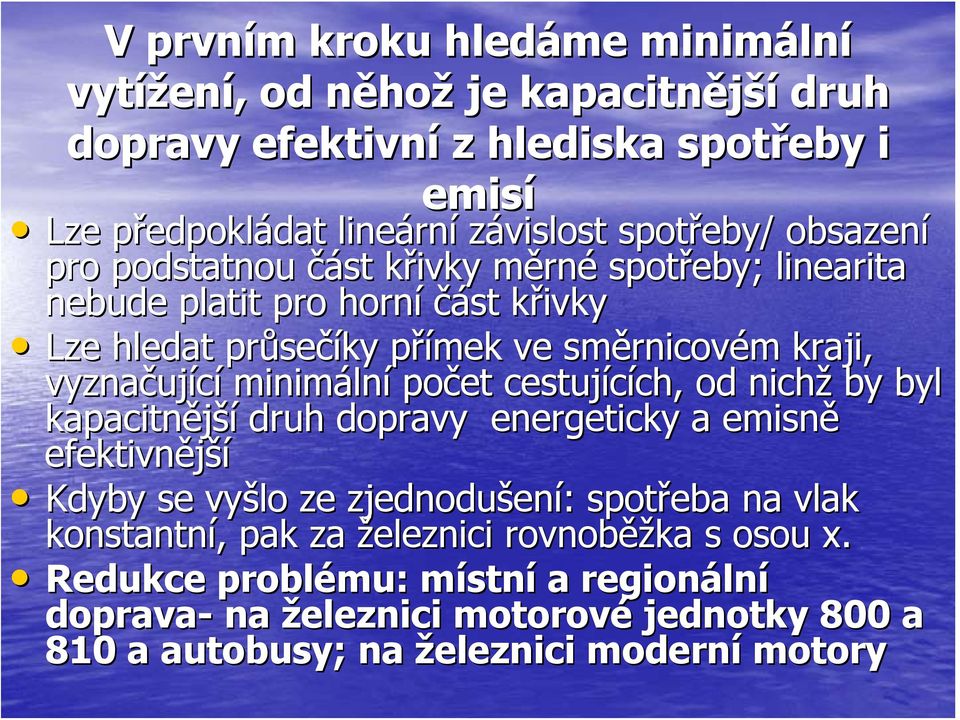 V prvním kroku hledáme minimální vytížení, od něhož je kapacitnější druh dopravy efektivní z hlediska spotřeby i emisí

• Lze předpokládat lineární závislost spotřeby/ obsazení pro podstatnou část křivky měrné spotřeby; linearita nebude platit pro horní část křivky
• Lze hledat průsečíky přímek ve směrnicovém kraji, vyznačující minimální počet cestujících, od nichž by byl kapacitnější druh dopravy energeticky a emisně efektivnější
• Kdyby se vyšlo ze zjednodušení: spotřeba na vlak konstantní, pak za železnici rovnoběžka s osou x.
• Redukce problému: místní a regionální doprava- na železnici motorové jednotky 800 a 810 a autobusy; na železnici moderní motory